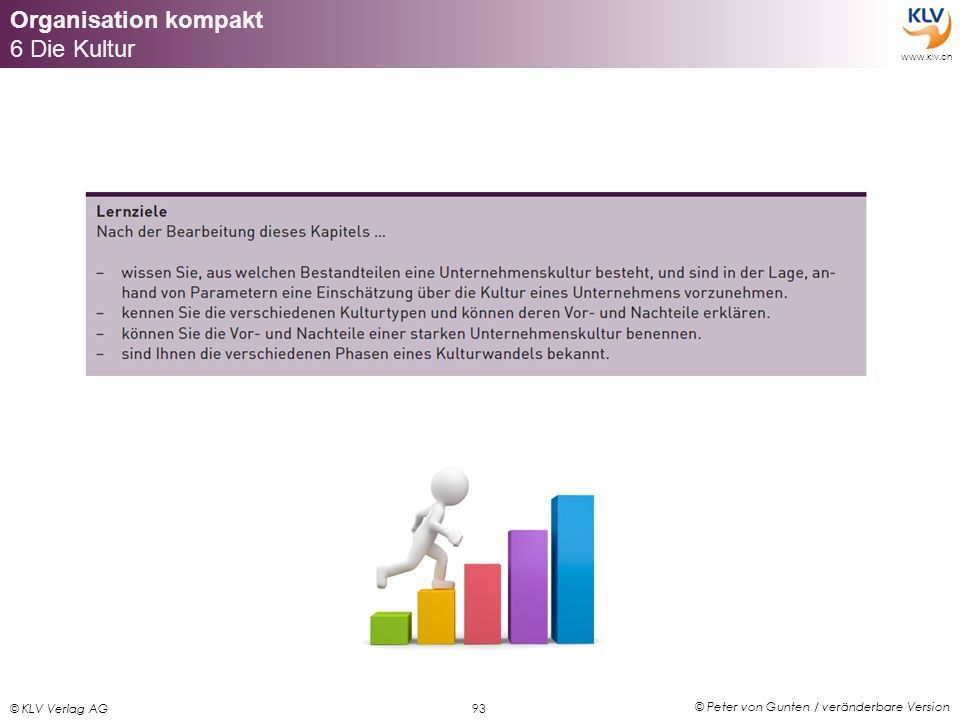 Organisation kompakt
6 Die Kultur

KLV
www.klv.ch

Lernziele
Nach der Bearbeitung dieses Kapitels ...

– wissen Sie, aus welchen Bestandteilen eine Unternehmenskultur besteht, und sind in der Lage, anhand von Parametern eine Einschätzung über die Kultur eines Unternehmens vorzunehmen.
– kennen Sie die verschiedenen Kulturtypen und können deren Vor- und Nachteile erklären.
– können Sie die Vor- und Nachteile einer starken Unternehmenskultur benennen.
– sind Ihnen die verschiedenen Phasen eines Kulturwandels bekannt.

© KLV Verlag AG
93
© Peter von Gunten / veränderbare Version